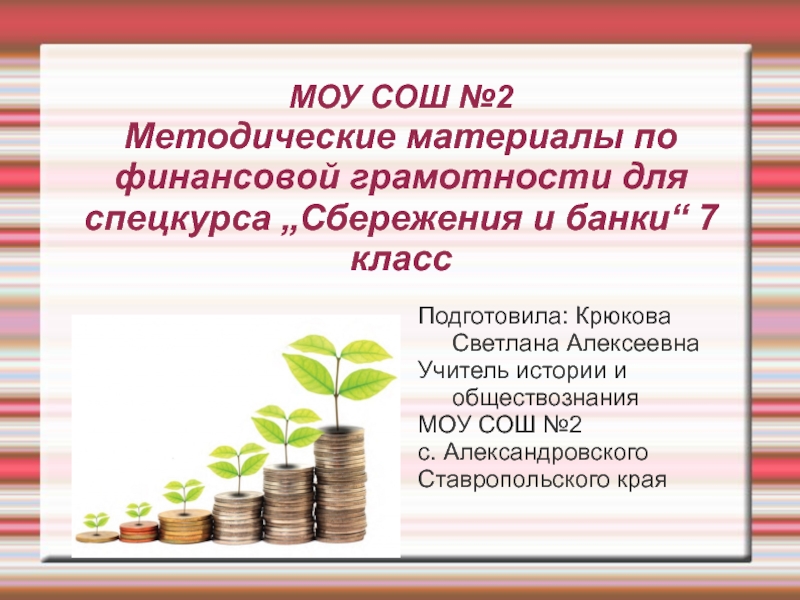 МОУ СОШ №2
Методические материалы по финансовой грамотности для спецкурса „Сбережения и банки“ 7 класс

Подготовила: Крюкова Светлана Алексеевна
Учитель истории и обществознания
МОУ СОШ №2
с. Александровского Ставропольского края